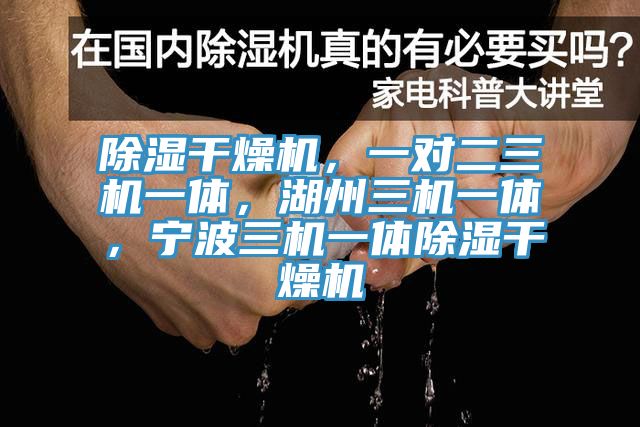 在国内除湿机真的有必要买吗?
家电科普大讲堂

除湿干燥机，一对二三机一体，湖州三机一体，宁波三机一体除湿干燥机